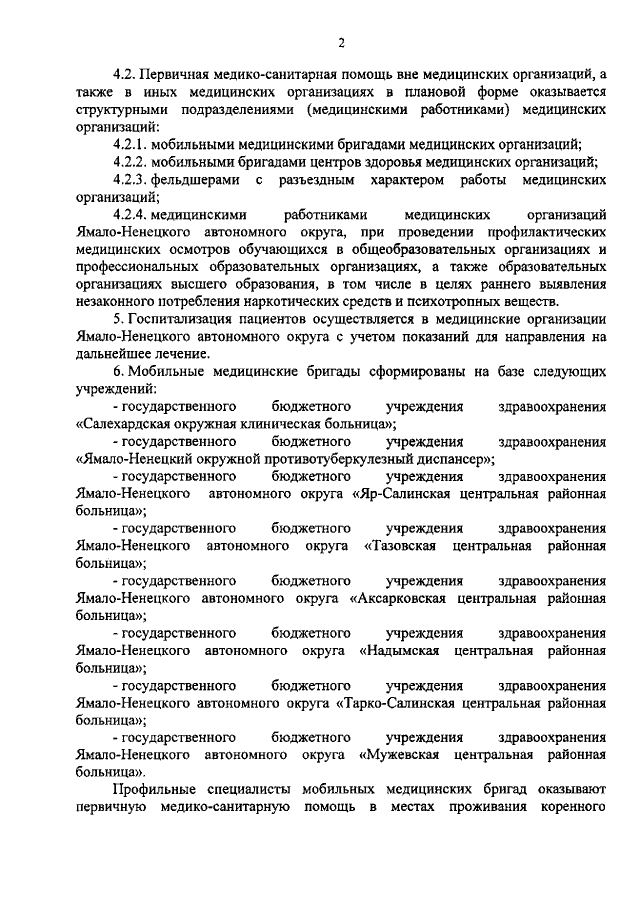 2

4.2. Первичная медико-санитарная помощь вне медицинских организаций, а также в иных медицинских организациях в плановой форме оказывается структурными подразделениями (медицинскими работниками) медицинских организаций:

4.2.1. мобильными медицинскими бригадами медицинских организаций;

4.2.2. мобильными бригадами центров здоровья медицинских организаций;

4.2.3. фельдшерами с разъездным характером работы медицинских организаций;

4.2.4. медицинскими работниками медицинских организаций Ямало-Ненецкого автономного округа, при проведении профилактических медицинских осмотров обучающихся в общеобразовательных организациях и профессиональных образовательных организациях, а также образовательных организациях высшего образования, в том числе в целях раннего выявления незаконного потребления наркотических средств и психотропных веществ.

5. Госпитализация пациентов осуществляется в медицинские организации Ямало-Ненецкого автономного округа с учетом показаний для направления на дальнейшее лечение.

6. Мобильные медицинские бригады сформированы на базе следующих учреждений:

- государственного бюджетного учреждения здравоохранения «Салехардская окружная клиническая больница»;

- государственного бюджетного учреждения здравоохранения «Ямало-Ненецкий окружной противотуберкулезный диспансер»;

- государственного бюджетного учреждения здравоохранения Ямало-Ненецкого автономного округа «Яр-Салинская центральная районная больница»;

- государственного бюджетного учреждения здравоохранения Ямало-Ненецкого автономного округа «Тазовская центральная районная больница»;

- государственного бюджетного учреждения здравоохранения Ямало-Ненецкого автономного округа «Аксарковская центральная районная больница»;

- государственного бюджетного учреждения здравоохранения Ямало-Ненецкого автономного округа «Надымская центральная районная больница»;

- государственного бюджетного учреждения здравоохранения Ямало-Ненецкого автономного округа «Тарко-Салинская центральная районная больница»;

- государственного бюджетного учреждения здравоохранения Ямало-Ненецкого автономного округа «Мужевская центральная районная больница».

Профильные специалисты мобильных медицинских бригад оказывают первичную медико-санитарную помощь в местах проживания коренного